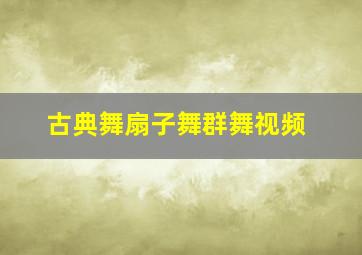 古典舞扇子舞群舞视频